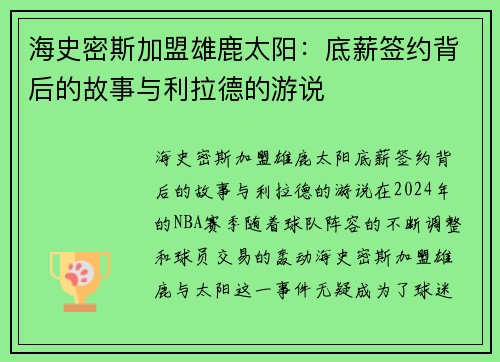 海史密斯加盟雄鹿太阳：底薪签约背后的故事与利拉德的游说

海史密斯加盟雄鹿太阳底薪签约背后的故事与利拉德的游说在2024年的NBA赛季随着球队阵容的不断调整和球员交易的轰动海史密斯加盟雄鹿与太阳这一事件无疑成为了球迷